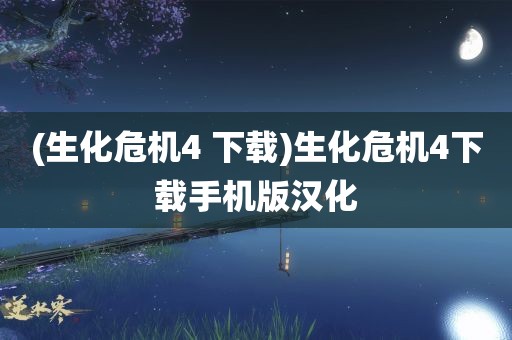 (生化危机4 下载)生化危机4下载手机版汉化

逆水寒